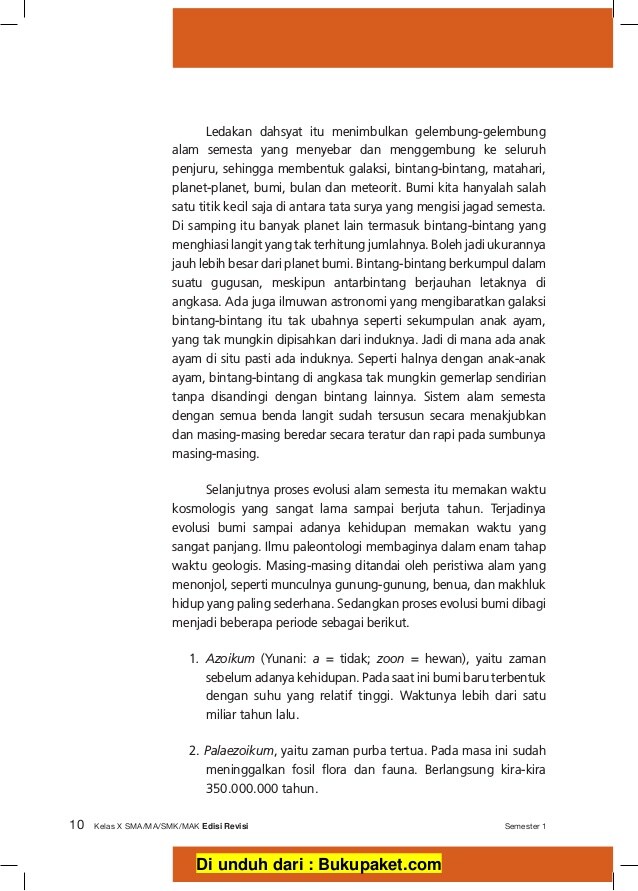 Ledakan dahsyat itu menimbulkan gelembung-gelembung alam semesta yang menyebar dan menggembung ke seluruh penjuru, sehingga membentuk galaksi, bintang-bintang, matahari, planet-planet, bumi, bulan dan meteorit. Bumi kita hanyalah salah satu titik kecil saja di antara tata surya yang mengisi jagad semesta. Di samping itu banyak planet lain termasuk bintang-bintang yang menghiasi langit yang tak terhitung jumlahnya. Boleh jadi ukurannya jauh lebih besar dari planet bumi. Bintang-bintang berkumpul dalam suatu gugusan, meskipun antarbintang berjauhan letaknya di angkasa. Ada juga ilmuwan astronomi yang mengibaratkan galaksi bintang-bintang itu tak ubahnya seperti sekumpulan anak ayam, yang tak mungkin dipisahkan dari induknya. Jadi di mana ada anak ayam di situ pasti ada induknya. Seperti halnya dengan anak-anak ayam, bintang-bintang di angkasa tak mungkin gemerlap sendirian tanpa disandingi dengan bintang lainnya. Sistem alam semesta dengan semua benda langit sudah tersusun secara menakjubkan dan masing-masing beredar secara teratur dan rapi pada sumbunya masing-masing.

Selanjutnya proses evolusi alam semesta itu memakan waktu kosmologis yang sangat lama sampai berjuta tahun. Terjadinya evolusi bumi sampai adanya kehidupan memakan waktu yang sangat panjang. Ilmu paleontologi membaginya dalam enam tahap waktu geologis. Masing-masing ditandai oleh peristiwa alam yang menonjol, seperti munculnya gunung-gunung, benua, dan makhluk hidup yang paling sederhana. Sedangkan proses evolusi bumi dibagi menjadi beberapa periode sebagai berikut.

1. Azoikum (Yunani: a = tidak; zoon = hewan), yaitu zaman sebelum adanya kehidupan. Pada saat ini bumi baru terbentuk dengan suhu yang relatif tinggi. Waktunya lebih dari satu miliar tahun lalu.

2. Palaezoikum, yaitu zaman purba tertua. Pada masa ini sudah meninggalkan fosil flora dan fauna. Berlangsung kira-kira 350.000.000 tahun.

10 Kelas X SMA/MA/SMK/MAK Edisi Revisi Semester 1

Di unduh dari : Bukupaket.com